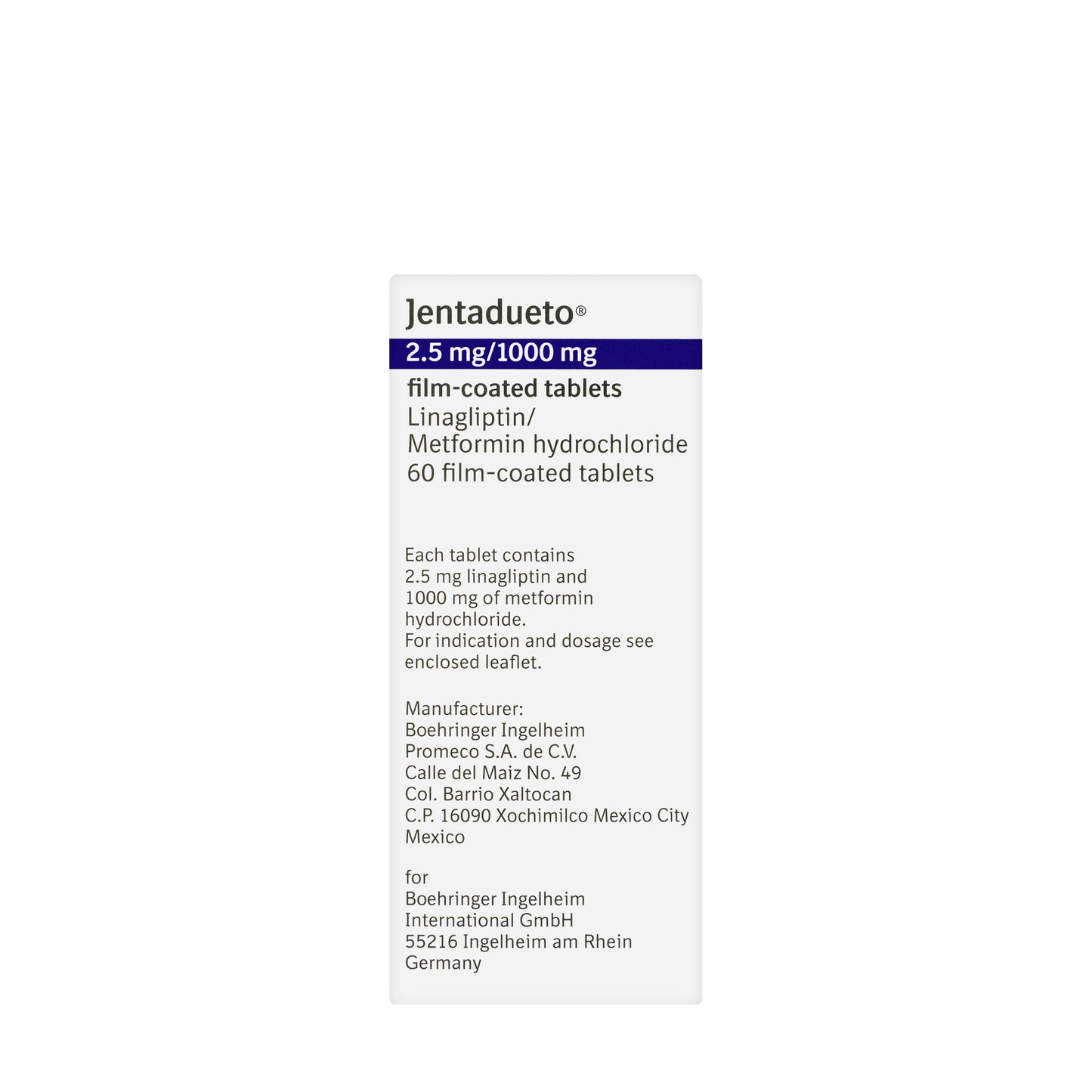 Jentadueto®

2.5 mg/1000 mg

film-coated tablets
Linagliptin/
Metformin hydrochloride
60 film-coated tablets

Each tablet contains 2.5 mg linagliptin and 1000 mg of metformin hydrochloride.
For indication and dosage see enclosed leaflet.

Manufacturer:
Boehringer Ingelheim
Promeco S.A. de C.V.
Calle del Maiz No. 49
Col. Barrio Xaltocan
C.P. 16090 Xochimilco Mexico City
Mexico

for
Boehringer Ingelheim
International GmbH
55216 Ingelheim am Rhein
Germany